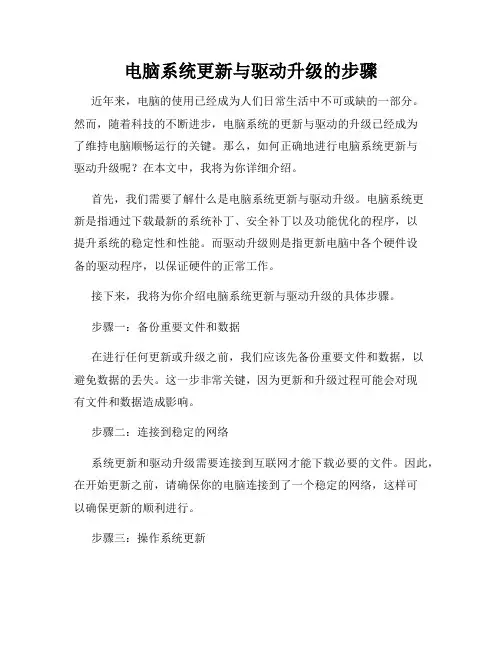 电脑系统更新与驱动升级的步骤

近年来，电脑的使用已经成为人们日常生活中不可或缺的一部分。然而，随着科技的不断进步，电脑系统的更新与驱动的升级已经成为了维持电脑顺畅运行的关键。那么，如何正确地进行电脑系统更新与驱动升级呢？在本文中，我将为你详细介绍。

首先，我们需要了解什么是电脑系统更新与驱动升级。电脑系统更新是指通过下载最新的系统补丁、安全补丁以及功能优化的程序，以提升系统的稳定性和性能。而驱动升级则是指更新电脑中各个硬件设备的驱动程序，以保证硬件的正常工作。

接下来，我将为你介绍电脑系统更新与驱动升级的具体步骤。

步骤一：备份重要文件和数据

在进行任何更新或升级之前，我们应该先备份重要文件和数据，以避免数据的丢失。这一步非常关键，因为更新和升级过程可能会对现有文件和数据造成影响。

步骤二：连接到稳定的网络

系统更新和驱动升级需要连接到互联网才能下载必要的文件。因此，在开始更新之前，请确保你的电脑连接到了一个稳定的网络，这样可以确保更新的顺利进行。

步骤三：操作系统更新